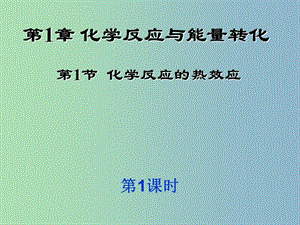 第1章 化学反应与能量转化

第1节 化学反应的热效应

第1课时